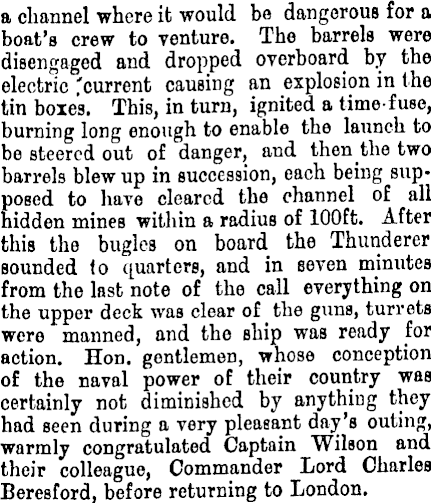 a channel where it would be dangerous for a boat's crew to venture. The barrels were disengaged and dropped overboard by the electric current causing an explosion in the tin boxes. This, in turn, ignited a time-fuse, burning long enough to enable the launch to be steered out of danger, and then the two barrels blew up in succession, each being supposed to have cleared the channel of all hidden mines within a radius of 100ft. After this the bugles on board the Thunderer sounded to quarters, and in seven minutes from the last note of the call everything on the upper deck was clear of the guns, turrets were manned, and the ship was ready for action. Hon. gentlemen, whose conception of the naval power of their country was certainly not diminished by anything they had seen during a very pleasant day's outing, warmly congratulated Captain Wilson and their colleague, Commander Lord Charles Beresford, before returning to London.